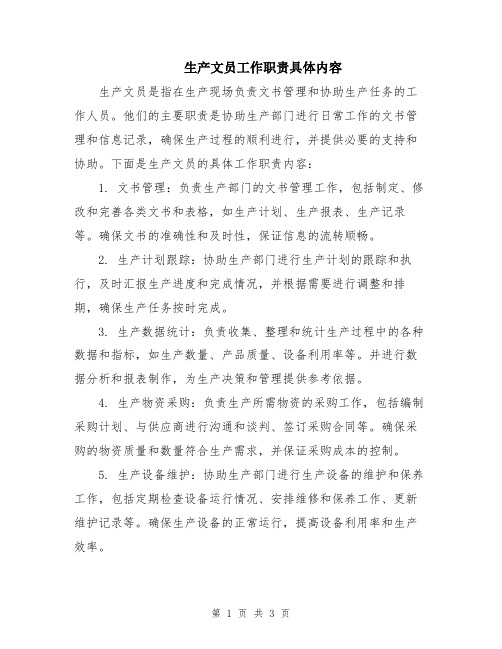 生产文员工作职责具体内容

生产文员是指在生产现场负责文书管理和协助生产任务的工作人员。他们的主要职责是协助生产部门进行日常工作的文书管理和信息记录，确保生产过程的顺利进行，并提供必要的支持和协助。下面是生产文员的具体工作职责内容：

1. 文书管理：负责生产部门的文书管理工作，包括制定、修改和完善各类文书和表格，如生产计划、生产报表、生产记录等。确保文书的准确性和及时性，保证信息的流转顺畅。

2. 生产计划跟踪：协助生产部门进行生产计划的跟踪和执行，及时汇报生产进度和完成情况，并根据需要进行调整和排期，确保生产任务按时完成。

3. 生产数据统计：负责收集、整理和统计生产过程中的各种数据和指标，如生产数量、产品质量、设备利用率等。并进行数据分析和报表制作，为生产决策和管理提供参考依据。

4. 生产物资采购：负责生产所需物资的采购工作，包括编制采购计划、与供应商进行沟通和谈判、签订采购合同等。确保采购的物资质量和数量符合生产需求，并保证采购成本的控制。

5. 生产设备维护：协助生产部门进行生产设备的维护和保养工作，包括定期检查设备运行情况、安排维修和保养工作、更新维护记录等。确保生产设备的正常运行，提高设备利用率和生产效率。

第 1 页 共 3 页